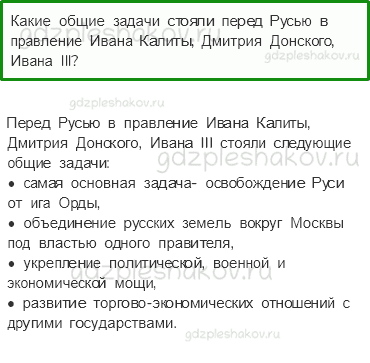 Какие общие задачи стояли перед Русью в правление Ивана Калиты, Дмитрия Донского, Ивана III?

gdzpleshakov.ru

gdzpleshakov.ru

gdzpleshakov.ru

Перед Русью в правление Ивана Калиты, Дмитрия Донского, Ивана III стояли следующие общие задачи:

gdzpleshakov.ru

• самая основная задача- освобождение Руси от ига Орды,
• объединение русских земель вокруг Москвы под властью одного правителя,
• укрепление политической, военной и экономической мощи,

gdzpleshakov.ru

• развитие торгово-экономических отношений с другими государствами.

gdzpleshakov.ru